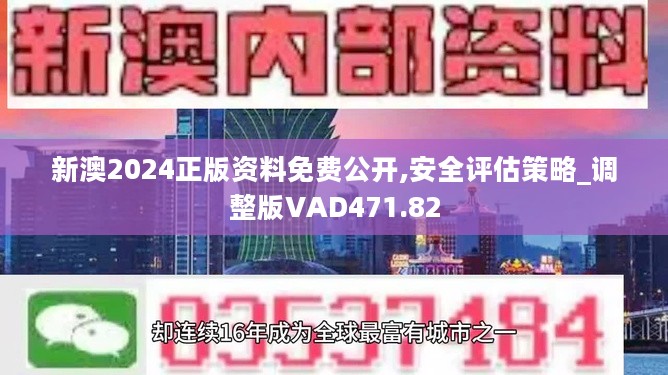 新澳内部资料

新澳2024正版资料免费公开,安全评估策略_调整版VAD471.82

03537184

却连续16年成为全球最富有城市之一